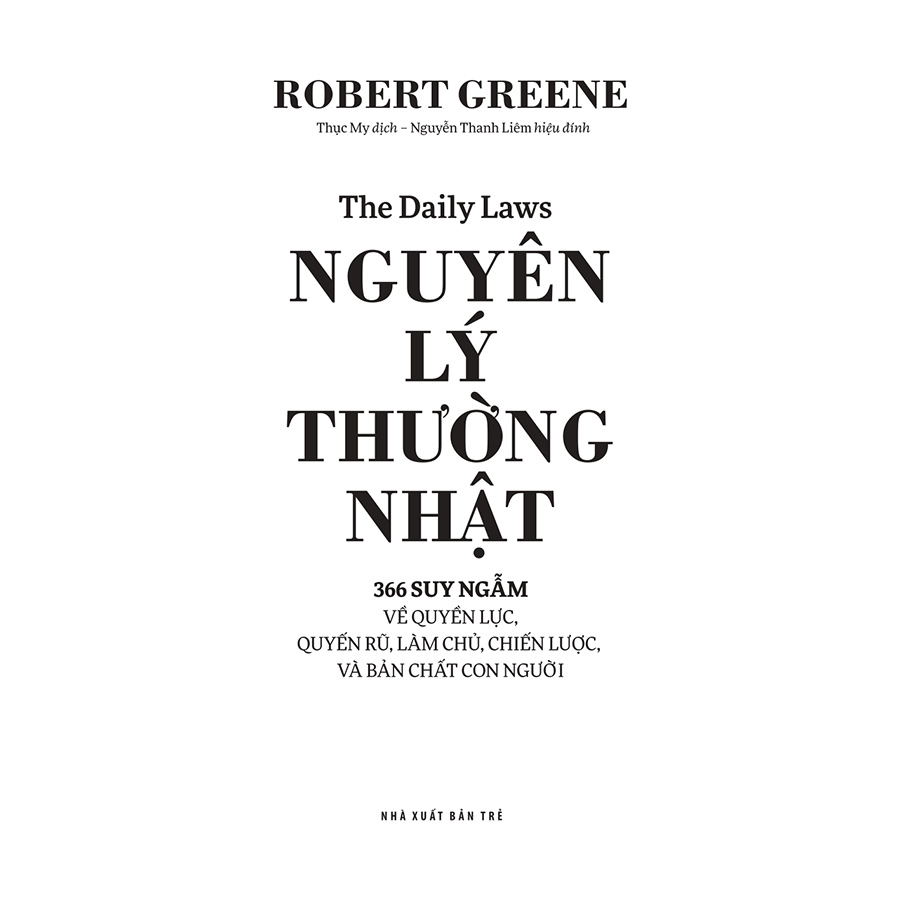 ROBERT GREENE

Thục My dịch – Nguyễn Thanh Liêm hiệu đính

The Daily Laws

NGUYÊN LÝ THƯỜNG NHẬT

366 SUY NGẪM
VỀ QUYỀN LỰC,
QUYẾN RŨ, LÀM CHỦ, CHIẾN LƯỢC,
VÀ BẢN CHẤT CON NGƯỜI

NHÀ XUẤT BẢN TRẺ